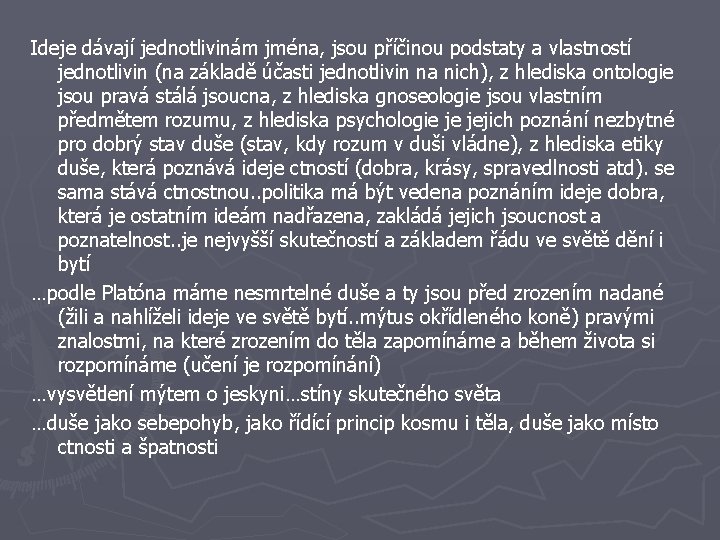 Ideje dávají jednotlivinám jména, jsou příčinou podstaty a vlastností jednotlivin (na základě účasti jednotlivin na nich), z hlediska ontologie jsou pravá stálá jsoucna, z hlediska gnoseologie jsou vlastním předmětem rozumu, z hlediska psychologie je jejich poznání nezbytné pro dobrý stav duše (stav, kdy rozum v duši vládne), z hlediska etiky duše, která poznává ideje ctností (dobra, krásy, spravedlnosti atd). se sama stává ctnostnou..politika má být vedena poznáním ideje dobra, která je ostatním ideám nadřazena, zakládá jejich jsoucnost a poznatelnost..je nejvyšší skutečností a základem řádu ve světě dění i bytí

…podle Platóna máme nesmrtelné duše a ty jsou před zrozením nadané (žili a nahlíželi ideje ve světě bytí..mýtus okřídleného koně) pravými znalostmi, na které zrozením do těla zapomínáme a během života si rozpomínáme (učení je rozpomínání)

…vysvětlení mýtem o jeskyni…stíny skutečného světa

…duše jako sebepohyb, jako řídící princip kosmu i těla, duše jako místo ctnosti a špatnosti